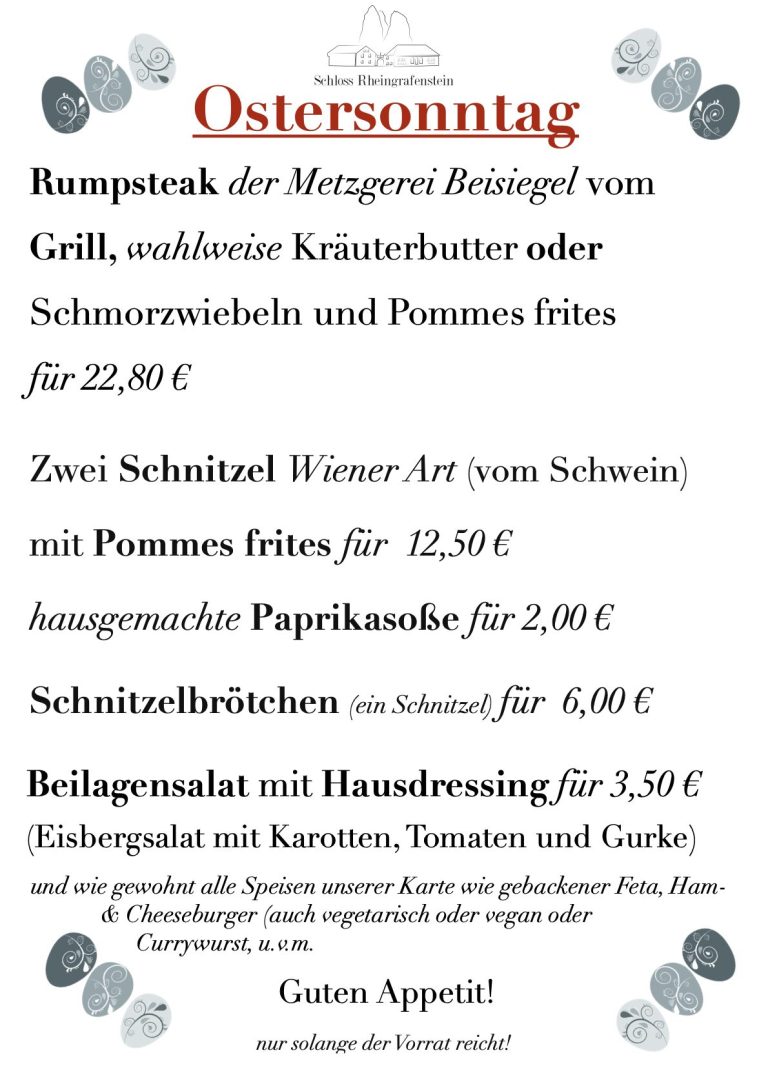 Schloss Rheingrafenstein

Ostersonntag

Rumpsteak der Metzgerei Beisiegel vom Grill, wahlweise Kräuterbutter oder Schmorzwiebeln und Pommes frites für 22,80 €

Zwei Schnitzel Wiener Art (vom Schwein) mit Pommes frites für 12,50 €

hausgemachte Paprikasoße für 2,00 €

Schnitzelbrötchen (ein Schnitzel) für 6,00 €

Beilagensalat mit Hausdressing für 3,50 €
(Eisbergsalat mit Karotten, Tomaten und Gurke)

und wie gewohnt alle Speisen unserer Karte wie gebackener Feta, Ham- & Cheeseburger (auch vegetarisch oder vegan oder Currywurst, u.v.m.

Guten Appetit!

nur solange der Vorrat reicht!